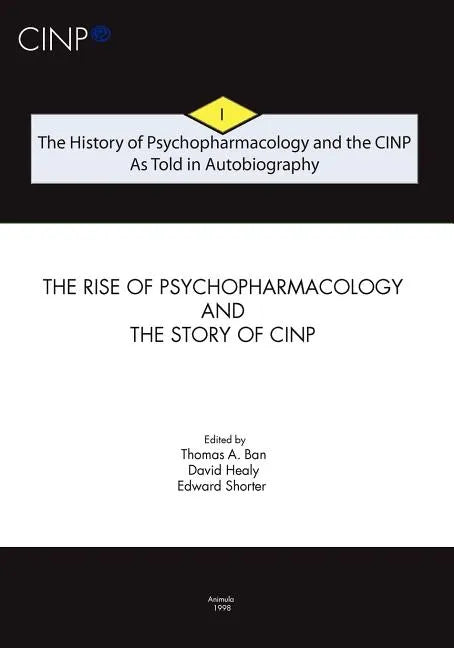 CINP

I

The History of Psychopharmacology and the CINP
As Told in Autobiography

THE RISE OF PSYCHOPHARMACOLOGY
AND
THE STORY OF CINP

Edited by
Thomas A. Ban
David Healy
Edward Shorter

Animula
1998